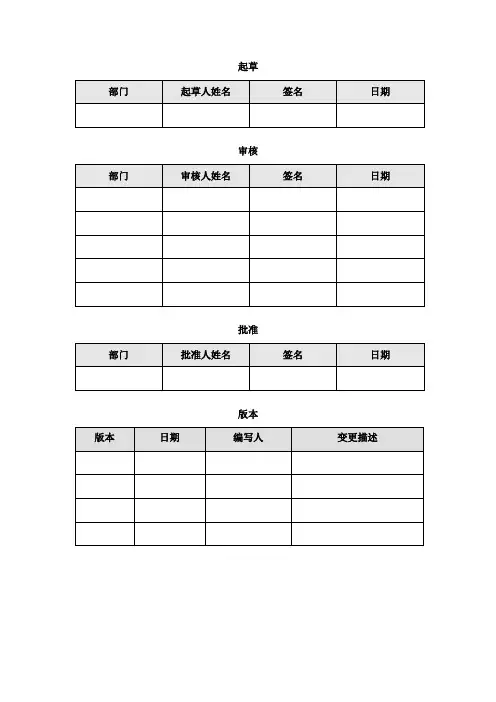 起草

| 部门 | 起草人姓名 | 签名 | 日期 |
|---|---|---|---|
| | | | |

审核

| 部门 | 审核人姓名 | 签名 | 日期 |
|---|---|---|---|
| | | | |
| | | | |
| | | | |
| | | | |
| | | | |

批准

| 部门 | 批准人姓名 | 签名 | 日期 |
|---|---|---|---|
| | | | |

版本

| 版本 | 日期 | 编写人 | 变更描述 |
|---|---|---|---|
| | | | |
| | | | |
| | | | |
| | | | |